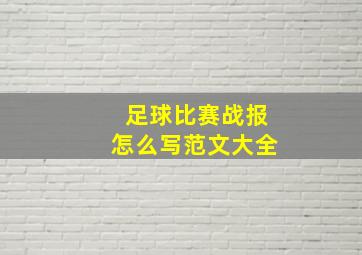 足球比赛战报
怎么写范文大全